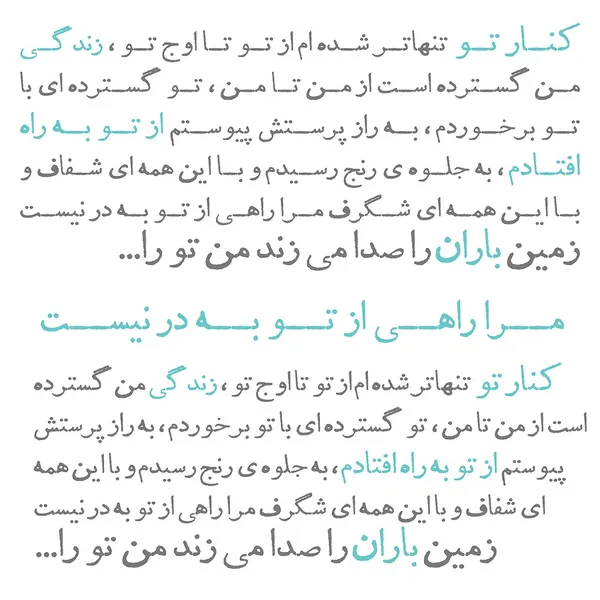 کنار تو تنهاتر شده ام از تو تا اوج تو ، زند گی من گسترده است از من تا من ، تو گسترده ای با تو برخوردم ، به راز پرستش پیوستم از تو به راه افتادم ، به جلوه ی رنج رسیدم و با این همه ای شفاف و با این همه ای شگرف مرا راهی از تو به در نیست

زمین باران را صدا می زند من تو را...

مرا راهی از تو به در نیست

کنار تو تنهاتر شده ام از تو تا اوج تو ، زند گی من گسترده است از من تا من ، تو گسترده ای با تو برخوردم ، به راز پرستش پیوستم از تو به راه افتادم ، به جلوه ی رنج رسیدم و با این همه ای شفاف و با این همه ای شگرف مرا راهی از تو به در نیست

زمین باران را صدا می زند من تو را...